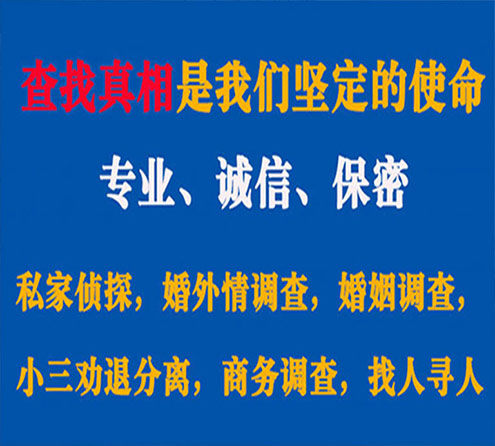 查找真相是我们坚定的使命

专业、诚信、保密

私家侦探，婚外情调查，婚姻调查，

小三劝退分离，商务调查，找人寻人